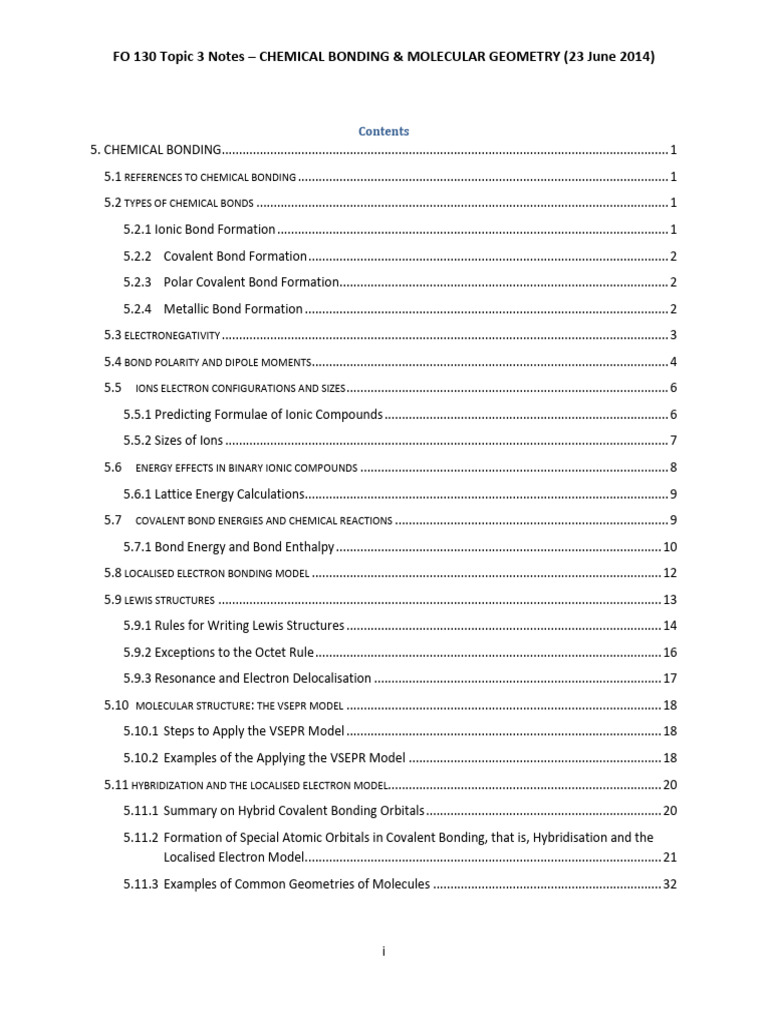 FO 130 Topic 3 Notes – CHEMICAL BONDING & MOLECULAR GEOMETRY (23 June 2014)

Contents

5. CHEMICAL BONDING ........ 1
5.1 REFERENCES TO CHEMICAL BONDING ........ 1
5.2 TYPES OF CHEMICAL BONDS ........ 1
5.2.1 Ionic Bond Formation ........ 1
5.2.2 Covalent Bond Formation ........ 2
5.2.3 Polar Covalent Bond Formation ........ 2
5.2.4 Metallic Bond Formation ........ 2
5.3 ELECTRONEGATIVITY ........ 3
5.4 BOND POLARITY AND DIPOLE MOMENTS ........ 4
5.5 IONS ELECTRON CONFIGURATIONS AND SIZES ........ 6
5.5.1 Predicting Formulae of Ionic Compounds ........ 6
5.5.2 Sizes of Ions ........ 7
5.6 ENERGY EFFECTS IN BINARY IONIC COMPOUNDS ........ 8
5.6.1 Lattice Energy Calculations ........ 9
5.7 COVALENT BOND ENERGIES AND CHEMICAL REACTIONS ........ 9
5.7.1 Bond Energy and Bond Enthalpy ........ 10
5.8 LOCALISED ELECTRON BONDING MODEL ........ 12
5.9 LEWIS STRUCTURES ........ 13
5.9.1 Rules for Writing Lewis Structures ........ 14
5.9.2 Exceptions to the Octet Rule ........ 16
5.9.3 Resonance and Electron Delocalisation ........ 17
5.10 MOLECULAR STRUCTURE: THE VSEPR MODEL ........ 18
5.10.1 Steps to Apply the VSEPR Model ........ 18
5.10.2 Examples of the Applying the VSEPR Model ........ 18
5.11 HYBRIDIZATION AND THE LOCALISED ELECTRON MODEL ........ 20
5.11.1 Summary on Hybrid Covalent Bonding Orbitals ........ 20
5.11.2 Formation of Special Atomic Orbitals in Covalent Bonding, that is, Hybridisation and the Localised Electron Model ........ 21
5.11.3 Examples of Common Geometries of Molecules ........ 32

i